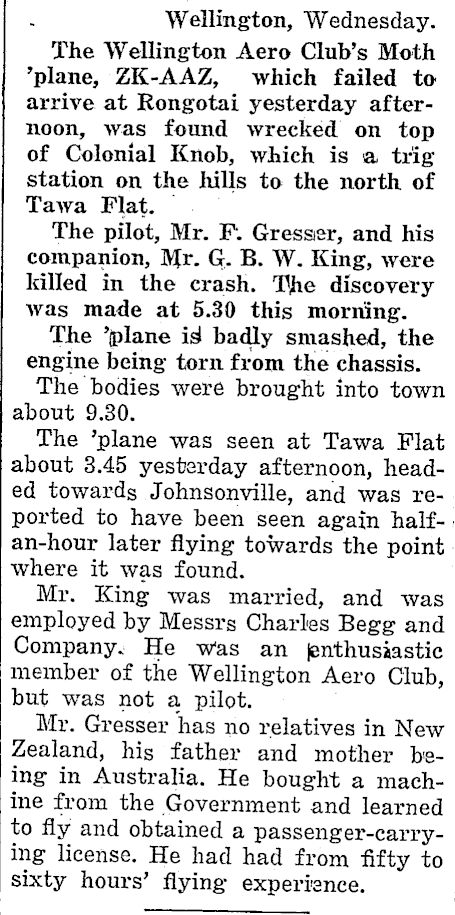 Wellington, Wednesday.

The Wellington Aero Club's Moth 'plane, ZK-AAZ, which failed to arrive at Rongotai yesterday afternoon, was found wrecked on top of Colonial Knob, which is a trig station on the hills to the north of Tawa Flat.

The pilot, Mr. F. Gresser, and his companion, Mr. G. B. W. King, were killed in the crash. The discovery was made at 5.30 this morning.

The 'plane is badly smashed, the engine being torn from the chassis.

The bodies were brought into town about 9.30.

The 'plane was seen at Tawa Flat about 3.45 yesterday afternoon, headed towards Johnsonville, and was reported to have been seen again half-an-hour later flying towards the point where it was found.

Mr. King was married, and was employed by Messrs Charles Begg and Company. He was an enthusiastic member of the Wellington Aero Club, but was not a pilot.

Mr. Gresser has no relatives in New Zealand, his father and mother being in Australia. He bought a machine from the Government and learned to fly and obtained a passenger-carrying license. He had had from fifty to sixty hours' flying experience.